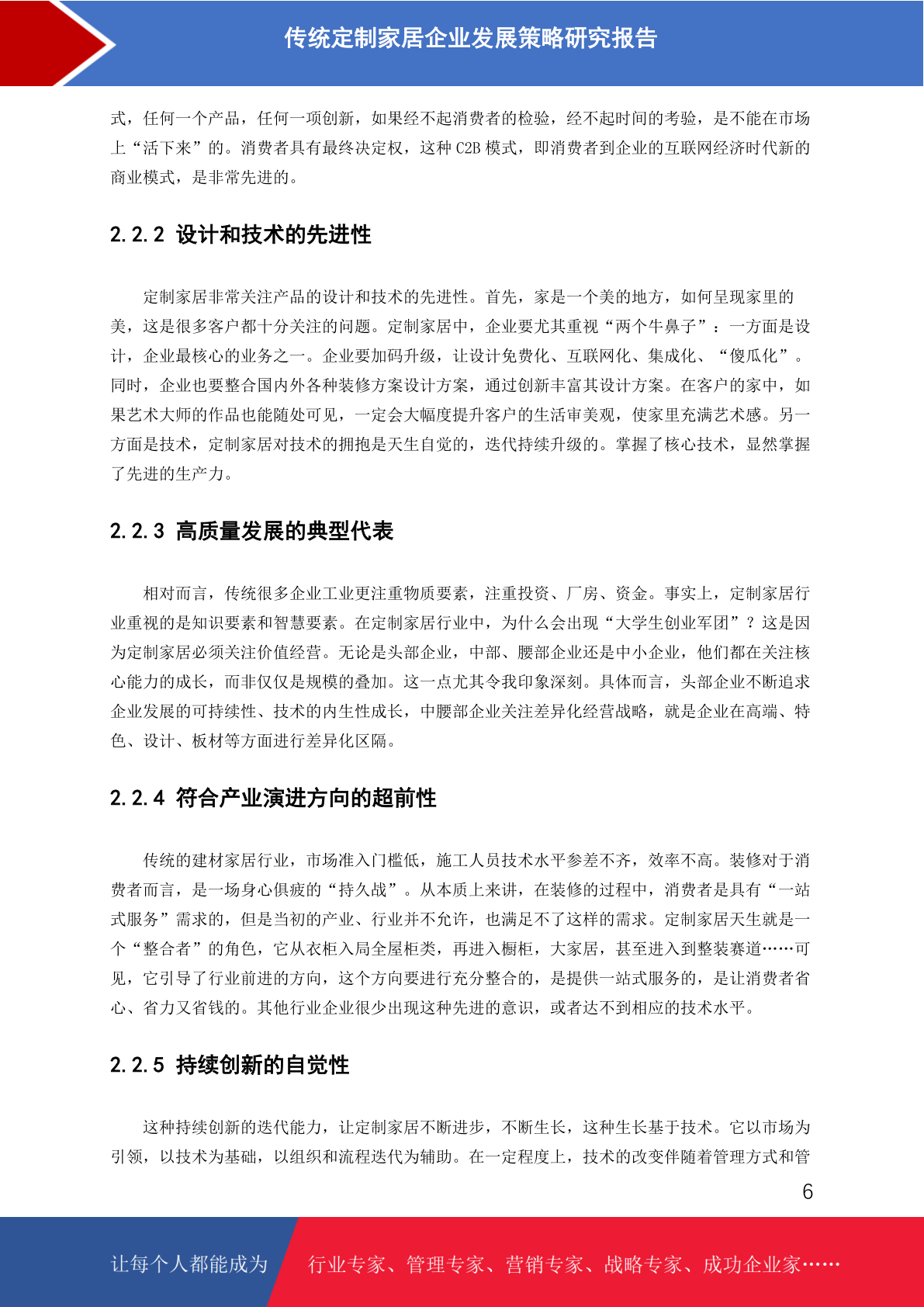 传统定制家居企业发展策略研究报告

式，任何一个产品，任何一项创新，如果经不起消费者的检验，经不起时间的考验，是不能在市场上“活下来”的。消费者具有最终决定权，这种 C2B 模式，即消费者到企业的互联网经济时代新的商业模式，是非常先进的。

2.2.2 设计和技术的先进性

定制家居非常关注产品的设计和技术的先进性。首先，家是一个美的地方，如何呈现家里的美，这是很多客户都十分关注的问题。定制家居中，企业要尤其重视“两个牛鼻子”：一方面是设计，企业最核心的业务之一。企业要加码升级，让设计免费化、互联网化、集成化、“傻瓜化”。同时，企业也要整合国内外各种装修方案设计方案，通过创新丰富其设计方案。在客户的家中，如果艺术大师的作品也能随处可见，一定会大幅度提升客户的生活审美观，使家里充满艺术感。另一方面是技术，定制家居对技术的拥抱是天生自觉的，迭代持续升级的。掌握了核心技术，显然掌握了先进的生产力。

2.2.3 高质量发展的典型代表

相对而言，传统很多企业工业更注重物质要素，注重投资、厂房、资金。事实上，定制家居行业重视的是知识要素和智慧要素。在定制家居行业中，为什么会出现“大学生创业军团”？这是因为定制家居必须关注价值经营。无论是头部企业，中部、腰部企业还是中小企业，他们都在关注核心能力的成长，而非仅仅是规模的叠加。这一点尤其令我印象深刻。具体而言，头部企业不断追求企业发展的可持续性、技术的内生性成长，中腰部企业关注差异化经营战略，就是企业在高端、特色、设计、板材等方面进行差异化区隔。

2.2.4 符合产业演进方向的超前性

传统的建材家居行业，市场准入门槛低，施工人员技术水平参差不齐，效率不高。装修对于消费者而言，是一场身心俱疲的“持久战”。从本质上来讲，在装修的过程中，消费者是具有“一站式服务”需求的，但是当初的产业、行业并不允许，也满足不了这样的需求。定制家居天生就是一个“整合者”的角色，它从衣柜入局全屋柜类，再进入橱柜，大家居，甚至进入到整装赛道……可见，它引导了行业前进的方向，这个方向要进行充分整合的，是提供一站式服务的，是让消费者省心、省力又省钱的。其他行业企业很少出现这种先进的意识，或者达不到相应的技术水平。

2.2.5 持续创新的自觉性

这种持续创新的迭代能力，让定制家居不断进步，不断生长，这种生长基于技术。它以市场为引领，以技术为基础，以组织和流程迭代为辅助。在一定程度上，技术的改变伴随着管理方式和管

6

让每个人都能成为 行业专家、管理专家、营销专家、战略专家、成功企业家……